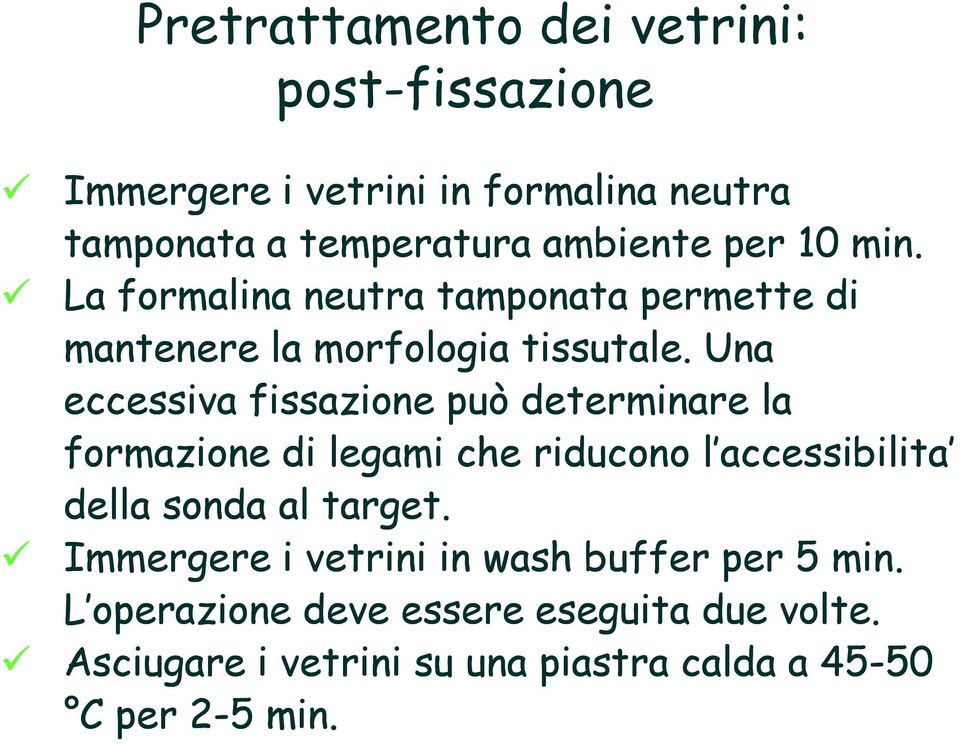 Pretrattamento dei vetrini: post-fissazione

✓ Immergere i vetrini in formalina neutra tamponata a temperatura ambiente per 10 min.
✓ La formalina neutra tamponata permette di mantenere la morfologia tissutale. Una eccessiva fissazione può determinare la formazione di legami che riducono l'accessibilita' della sonda al target.
✓ Immergere i vetrini in wash buffer per 5 min. L'operazione deve essere eseguita due volte.
✓ Asciugare i vetrini su una piastra calda a 45-50 °C per 2-5 min.